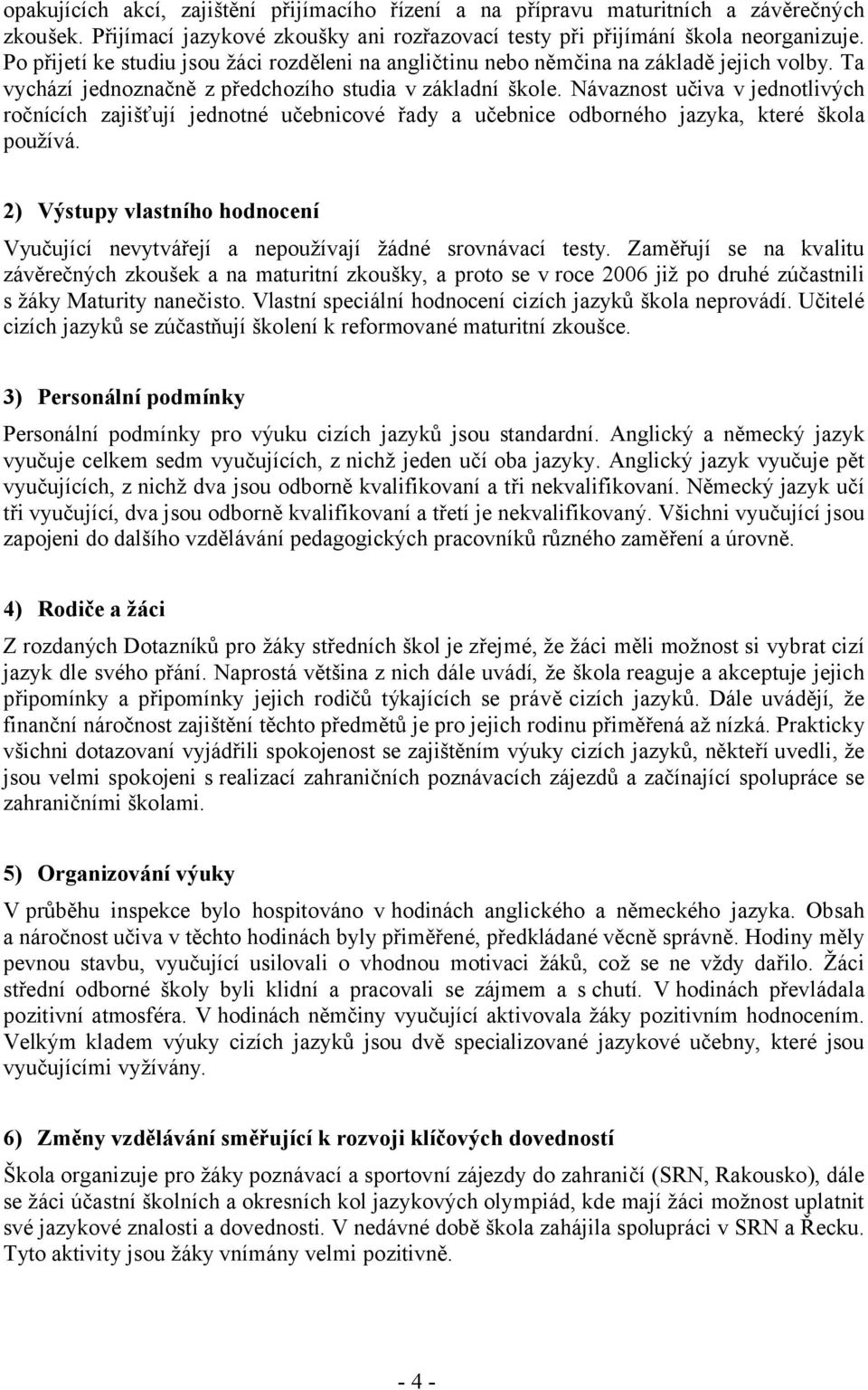 opakujících akcí, zajištění přijímacího řízení a na přípravu maturitních a závěrečných zkoušek. Přijímací jazykové zkoušky ani rozřazovací testy při přijímání škola neorganizuje. Po přijetí ke studiu jsou žáci rozděleni na angličtinu nebo němčina na základě jejich volby. Ta vychází jednoznačně z předchozího studia v základní škole. Návaznost učiva v jednotlivých ročnících zajišťují jednotné učebnicové řady a učebnice odborného jazyka, které škola používá.

2) Výstupy vlastního hodnocení

Vyučující nevytvářejí a nepoužívají žádné srovnávací testy. Zaměřují se na kvalitu závěrečných zkoušek a na maturitní zkoušky, a proto se v roce 2006 již po druhé zúčastnili s žáky Maturity nanečisto. Vlastní speciální hodnocení cizích jazyků škola neprovádí. Učitelé cizích jazyků se zúčastňují školení k reformované maturitní zkoušce.

3) Personální podmínky

Personální podmínky pro výuku cizích jazyků jsou standardní. Anglický a německý jazyk vyučuje celkem sedm vyučujících, z nichž jeden učí oba jazyky. Anglický jazyk vyučuje pět vyučujících, z nichž dva jsou odborně kvalifikovaní a tři nekvalifikovaní. Německý jazyk učí tři vyučující, dva jsou odborně kvalifikovaní a třetí je nekvalifikovaný. Všichni vyučující jsou zapojeni do dalšího vzdělávání pedagogických pracovníků různého zaměření a úrovně.

4) Rodiče a žáci

Z rozdaných Dotazníků pro žáky středních škol je zřejmé, že žáci měli možnost si vybrat cizí jazyk dle svého přání. Naprostá většina z nich dále uvádí, že škola reaguje a akceptuje jejich připomínky a připomínky jejich rodičů týkajících se právě cizích jazyků. Dále uvádějí, že finanční náročnost zajištění těchto předmětů je pro jejich rodinu přiměřená až nízká. Prakticky všichni dotazovaní vyjádřili spokojenost se zajištěním výuky cizích jazyků, někteří uvedli, že jsou velmi spokojeni s realizací zahraničních poznávacích zájezdů a začínající spolupráce se zahraničními školami.

5) Organizování výuky

V průběhu inspekce bylo hospitováno v hodinách anglického a německého jazyka. Obsah a náročnost učiva v těchto hodinách byly přiměřené, předkládané věcně správně. Hodiny měly pevnou stavbu, vyučující usilovali o vhodnou motivaci žáků, což se ne vždy dařilo. Žáci střední odborné školy byli klidní a pracovali se zájmem a s chutí. V hodinách převládala pozitivní atmosféra. V hodinách němčiny vyučující aktivovala žáky pozitivním hodnocením. Velkým kladem výuky cizích jazyků jsou dvě specializované jazykové učebny, které jsou vyučujícími vyžívány.

6) Změny vzdělávání směřující k rozvoji klíčových dovedností

Škola organizuje pro žáky poznávací a sportovní zájezdy do zahraničí (SRN, Rakousko), dále se žáci účastní školních a okresních kol jazykových olympiád, kde mají žáci možnost uplatnit své jazykové znalosti a dovednosti. V nedávné době škola zahájila spolupráci v SRN a Řecku. Tyto aktivity jsou žáky vnímány velmi pozitivně.

- 4 -